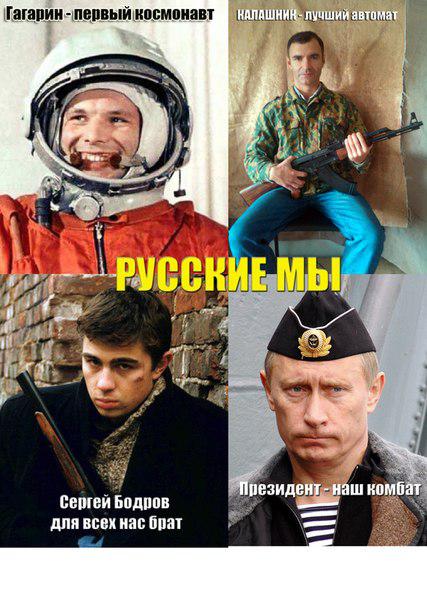 Гагарин - первый космонавт

КАЛАШНИК - лучший автомат

РУССКИЕ МЫ

Сергей Бодров
для всех нас брат

Президент - наш комбат